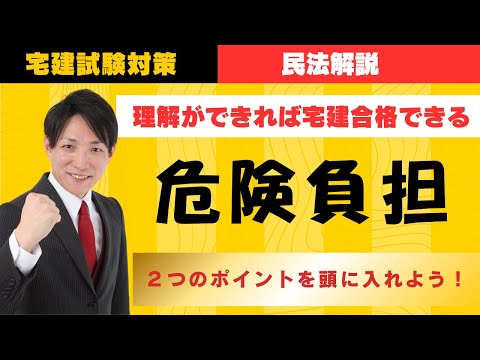 宅建試験対策

民法解説

理解ができれば宅建合格できる

危険負担

２つのポイントを頭に入れよう！